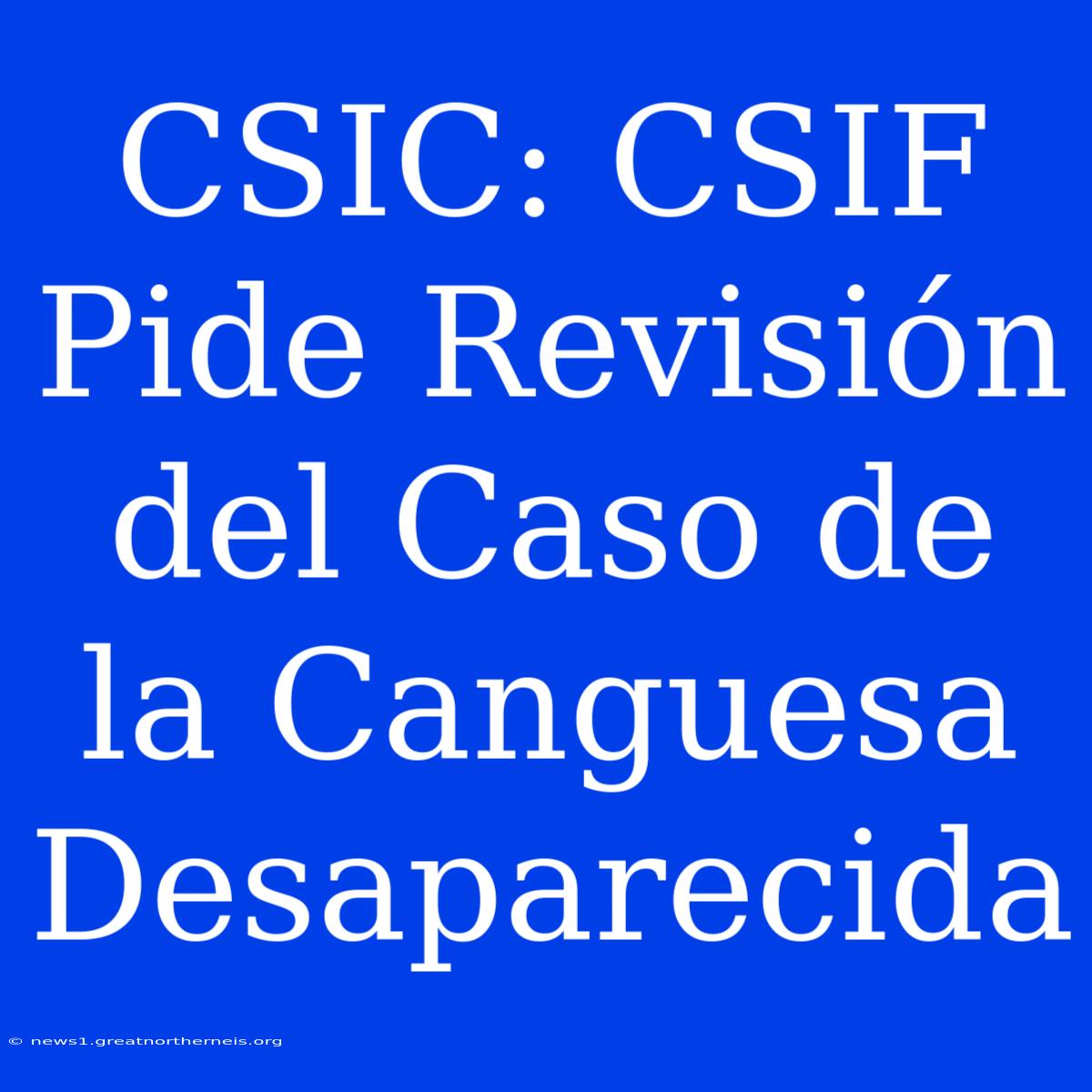 CSIC: CSIF Pide Revisión del Caso de la Canguesa Desaparecida

© news1.greatnortherneis.org